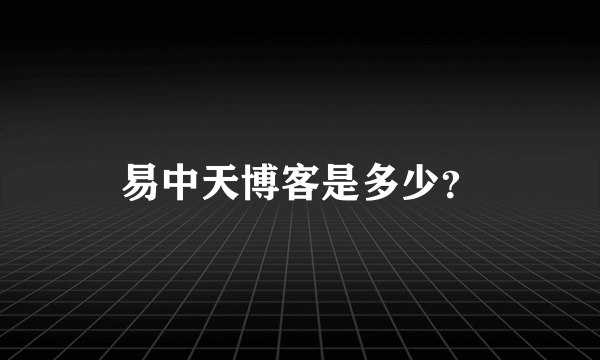 易中天博客是多少?